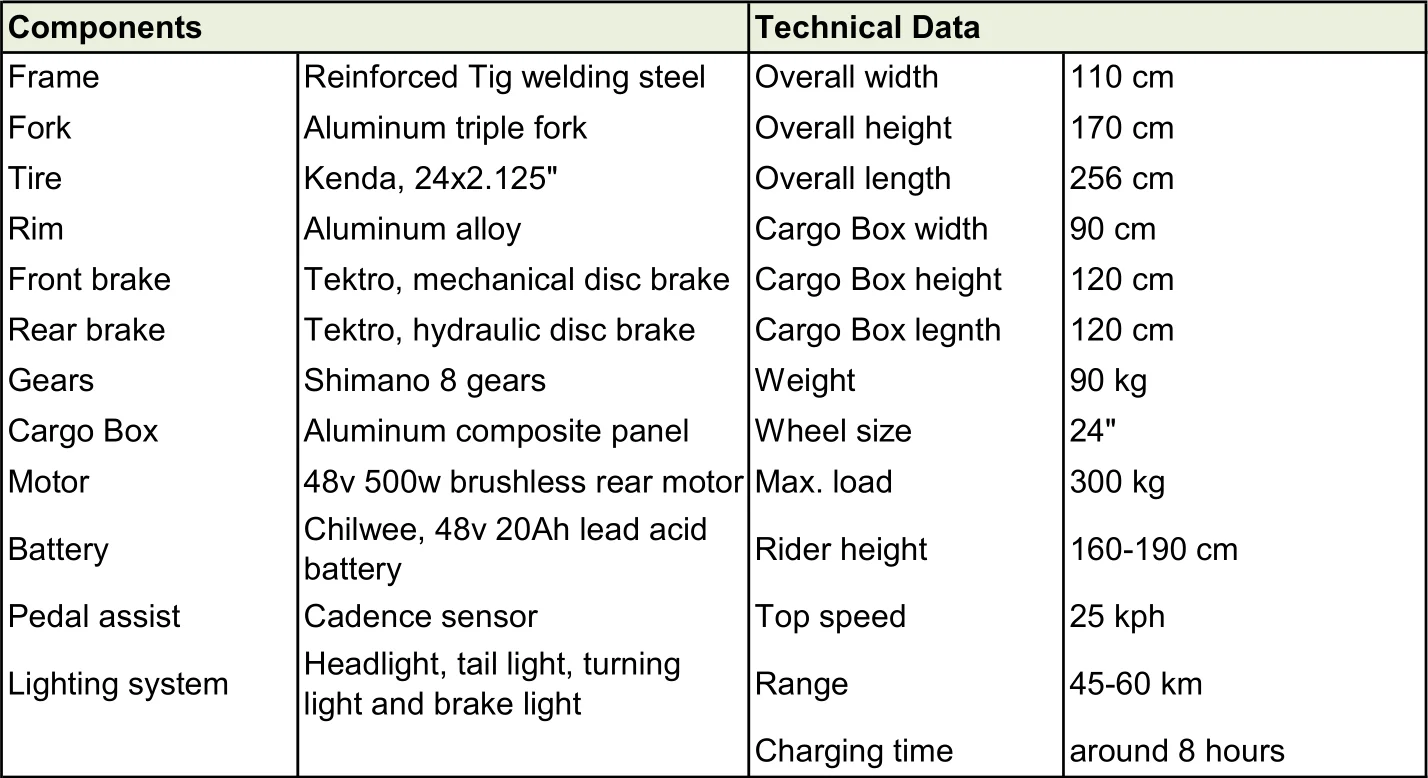 | Components |  | Technical Data |  |
|---|---|---|---|
| Frame | Reinforced Tig welding steel | Overall width | 110 cm |
| Fork | Aluminum triple fork | Overall height | 170 cm |
| Tire | Kenda, 24x2.125" | Overall length | 256 cm |
| Rim | Aluminum alloy | Cargo Box width | 90 cm |
| Front brake | Tektro, mechanical disc brake | Cargo Box height | 120 cm |
| Rear brake | Tektro, hydraulic disc brake | Cargo Box legnth | 120 cm |
| Gears | Shimano 8 gears | Weight | 90 kg |
| Cargo Box | Aluminum composite panel | Wheel size | 24" |
| Motor | 48v 500w brushless rear motor | Max. load | 300 kg |
| Battery | Chilwee, 48v 20Ah lead acid battery | Rider height | 160-190 cm |
| Pedal assist | Cadence sensor | Top speed | 25 kph |
| Lighting system | Headlight, tail light, turning light and brake light | Range | 45-60 km |
|  |  | Charging time | around 8 hours |